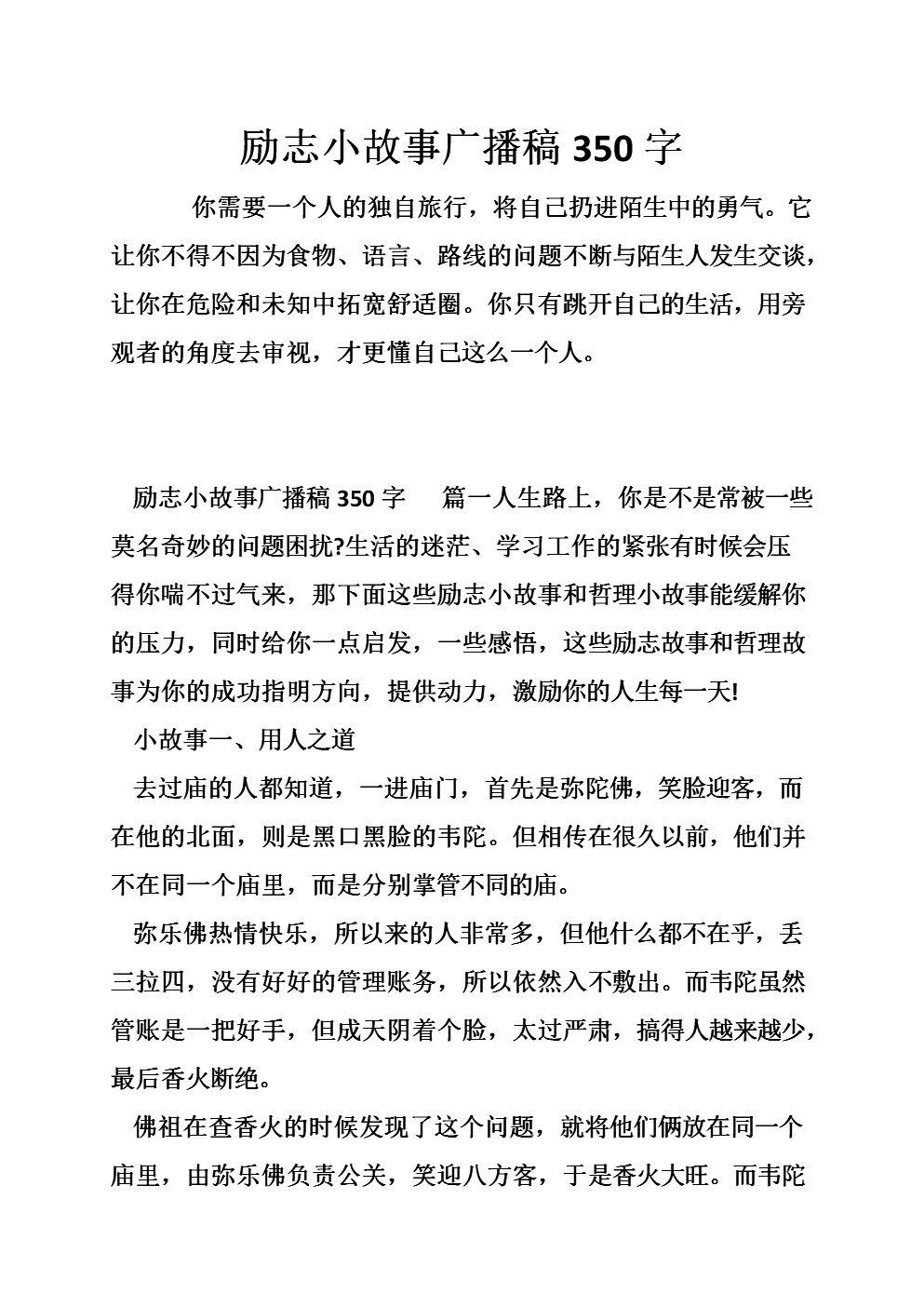 励志小故事广播稿 350 字

你需要一个人的独自旅行，将自己扔进陌生中的勇气。它让你不得不因为食物、语言、路线的问题不断与陌生人发生交谈，让你在危险和未知中拓宽舒适圈。你只有跳开自己的生活，用旁观者的角度去审视，才更懂自己这么一个人。

励志小故事广播稿 350 字　篇一人生路上，你是不是常被一些莫名奇妙的问题困扰?生活的迷茫、学习工作的紧张有时候会压得你喘不过气来，那下面这些励志小故事和哲理小故事能缓解你的压力，同时给你一点启发，一些感悟，这些励志故事和哲理故事为你的成功指明方向，提供动力，激励你的人生每一天!

小故事一、用人之道

去过庙的人都知道，一进庙门，首先是弥陀佛，笑脸迎客，而在他的北面，则是黑口黑脸的韦陀。但相传在很久以前，他们并不在同一个庙里，而是分别掌管不同的庙。

弥乐佛热情快乐，所以来的人非常多，但他什么都不在乎，丢三拉四，没有好好的管理账务，所以依然入不敷出。而韦陀虽然管账是一把好手，但成天阴着个脸，太过严肃，搞得人越来越少，最后香火断绝。

佛祖在查香火的时候发现了这个问题，就将他们俩放在同一个庙里，由弥乐佛负责公关，笑迎八方客，于是香火大旺。而韦陀